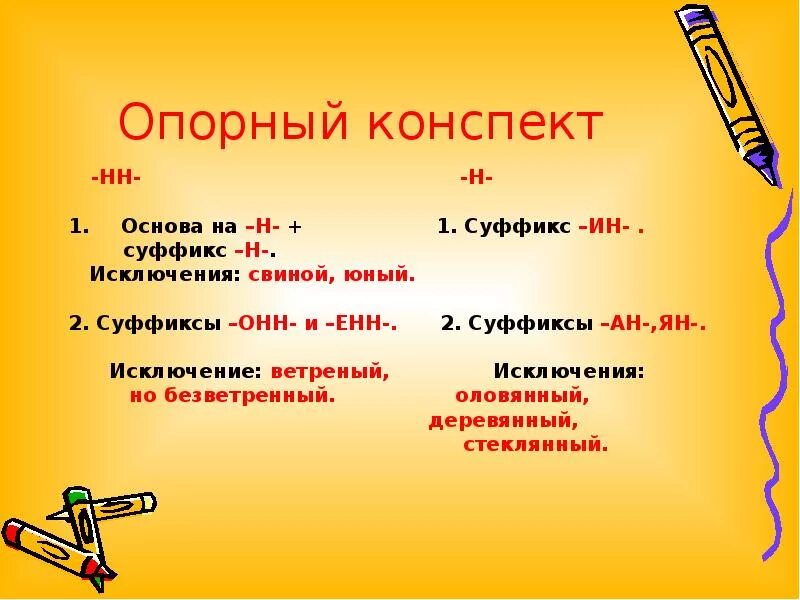 Опорный конспект

-НН-

1. Основа на –Н- + суффикс –Н-.
Исключения: свиной, юный.

2. Суффиксы –ОНН- и –ЕНН-.

Исключение: ветреный, но безветренный.

-Н-

1. Суффикс –ИН- .

2. Суффиксы –АН-,ЯН-.

Исключения: оловянный, деревянный, стеклянный.